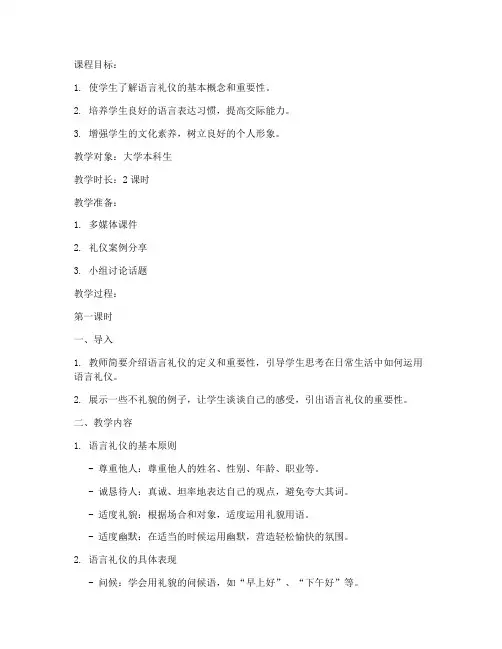 课程目标：

1. 使学生了解语言礼仪的基本概念和重要性。

2. 培养学生良好的语言表达习惯，提高交际能力。

3. 增强学生的文化素养，树立良好的个人形象。

教学对象：大学本科生

教学时长：2 课时

教学准备：

1. 多媒体课件

2. 礼仪案例分享

3. 小组讨论话题

教学过程：

第一课时

一、导入

1. 教师简要介绍语言礼仪的定义和重要性，引导学生思考在日常生活中如何运用语言礼仪。

2. 展示一些不礼貌的例子，让学生谈谈自己的感受，引出语言礼仪的重要性。

二、教学内容

1. 语言礼仪的基本原则

- 尊重他人：尊重他人的姓名、性别、年龄、职业等。

- 诚恳待人：真诚、坦率地表达自己的观点，避免夸大其词。

- 适度礼貌：根据场合和对象，适度运用礼貌用语。

- 适度幽默：在适当的时候运用幽默，营造轻松愉快的氛围。

2. 语言礼仪的具体表现

- 问候：学会用礼貌的问候语，如“早上好”、“下午好”等。